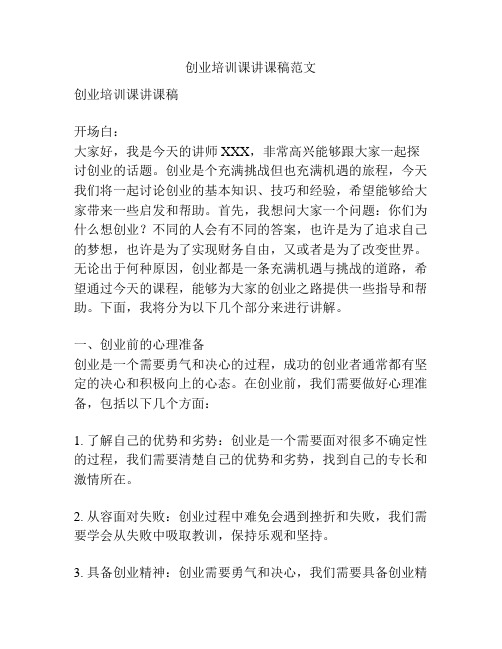 创业培训课讲课稿范文

创业培训课讲课稿

开场白：
大家好，我是今天的讲师XXX，非常高兴能够跟大家一起探讨创业的话题。创业是个充满挑战但也充满机遇的旅程，今天我们将一起讨论创业的基本知识、技巧和经验，希望能够给大家带来一些启发和帮助。首先，我想问大家一个问题：你们为什么想创业？不同的人会有不同的答案，也许是为了追求自己的梦想，也许是为了实现财务自由，又或者是为了改变世界。无论出于何种原因，创业都是一条充满机遇与挑战的道路，希望通过今天的课程，能够为大家的创业之路提供一些指导和帮助。下面，我将分为以下几个部分来进行讲解。

一、创业前的心理准备
创业是一个需要勇气和决心的过程，成功的创业者通常都有坚定的决心和积极向上的心态。在创业前，我们需要做好心理准备，包括以下几个方面：

1. 了解自己的优势和劣势：创业是一个需要面对很多不确定性的过程，我们需要清楚自己的优势和劣势，找到自己的专长和激情所在。

2. 从容面对失败：创业过程中难免会遇到挫折和失败，我们需要学会从失败中吸取教训，保持乐观和坚持。

3. 具备创业精神：创业需要勇气和决心，我们需要具备创业精